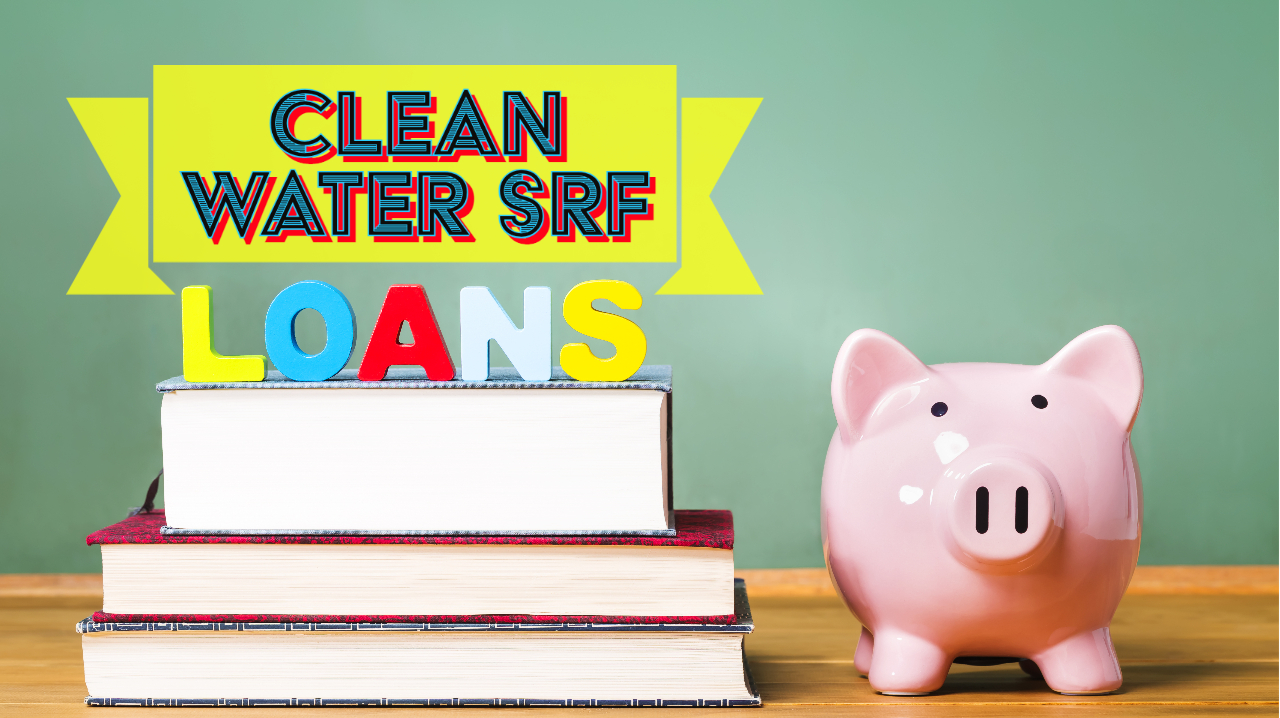 CLEAN WATER SRF

LOANS